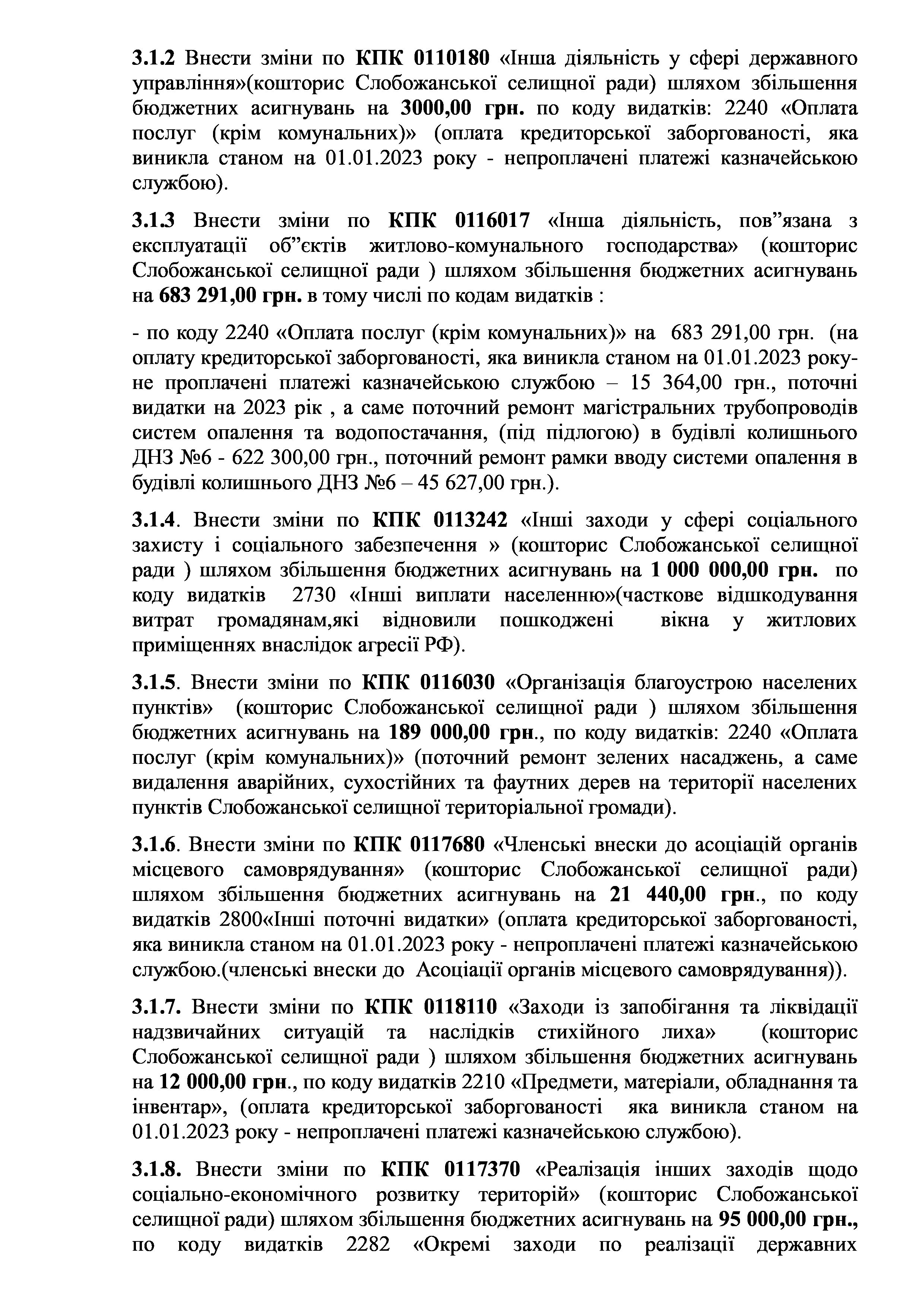 3.1.2 Внести зміни по КПК 0110180 «Інша діяльність у сфері державного управління»(кошторис Слобожанської селищної ради) шляхом збільшення бюджетних асигнувань на 3000,00 грн. по коду видатків: 2240 «Оплата послуг (крім комунальних)» (оплата кредиторської заборгованості, яка виникла станом на 01.01.2023 року - непроплачені платежі казначейською службою).

3.1.3 Внести зміни по КПК 0116017 «Інша діяльність, пов”язана з експлуатації об”єктів житлово-комунального господарства» (кошторис Слобожанської селищної ради ) шляхом збільшення бюджетних асигнувань на 683 291,00 грн. в тому числі по кодам видатків :

- по коду 2240 «Оплата послуг (крім комунальних)» на 683 291,00 грн. (на оплату кредиторської заборгованості, яка виникла станом на 01.01.2023 року- не проплачені платежі казначейською службою – 15 364,00 грн., поточні видатки на 2023 рік , а саме поточний ремонт магістральних трубопроводів систем опалення та водопостачання, (під підлогою) в будівлі колишнього ДНЗ №6 - 622 300,00 грн., поточний ремонт рамки вводу системи опалення в будівлі колишнього ДНЗ №6 – 45 627,00 грн.).

3.1.4. Внести зміни по КПК 0113242 «Інші заходи у сфері соціального захисту і соціального забезпечення » (кошторис Слобожанської селищної ради ) шляхом збільшення бюджетних асигнувань на 1 000 000,00 грн. по коду видатків 2730 «Інші виплати населенню»(часткове відшкодування витрат громадянам,які відновили пошкоджені вікна у житлових приміщеннях внаслідок агресії РФ).

3.1.5. Внести зміни по КПК 0116030 «Організація благоустрою населених пунктів» (кошторис Слобожанської селищної ради ) шляхом збільшення бюджетних асигнувань на 189 000,00 грн., по коду видатків: 2240 «Оплата послуг (крім комунальних)» (поточний ремонт зелених насаджень, а саме видалення аварійних, сухостійних та фаутних дерев на території населених пунктів Слобожанської селищної територіальної громади).

3.1.6. Внести зміни по КПК 0117680 «Членські внески до асоціацій органів місцевого самоврядування» (кошторис Слобожанської селищної ради) шляхом збільшення бюджетних асигнувань на 21 440,00 грн., по коду видатків 2800«Інші поточні видатки» (оплата кредиторської заборгованості, яка виникла станом на 01.01.2023 року - непроплачені платежі казначейською службою.(членські внески до Асоціації органів місцевого самоврядування)).

3.1.7. Внести зміни по КПК 0118110 «Заходи із запобігання та ліквідації надзвичайних ситуацій та наслідків стихійного лиха» (кошторис Слобожанської селищної ради ) шляхом збільшення бюджетних асигнувань на 12 000,00 грн., по коду видатків 2210 «Предмети, матеріали, обладнання та інвентар», (оплата кредиторської заборгованості яка виникла станом на 01.01.2023 року - непроплачені платежі казначейською службою).

3.1.8. Внести зміни по КПК 0117370 «Реалізація інших заходів щодо соціально-економічного розвитку територій» (кошторис Слобожанської селищної ради) шляхом збільшення бюджетних асигнувань на 95 000,00 грн., по коду видатків 2282 «Окремі заходи по реалізації державних